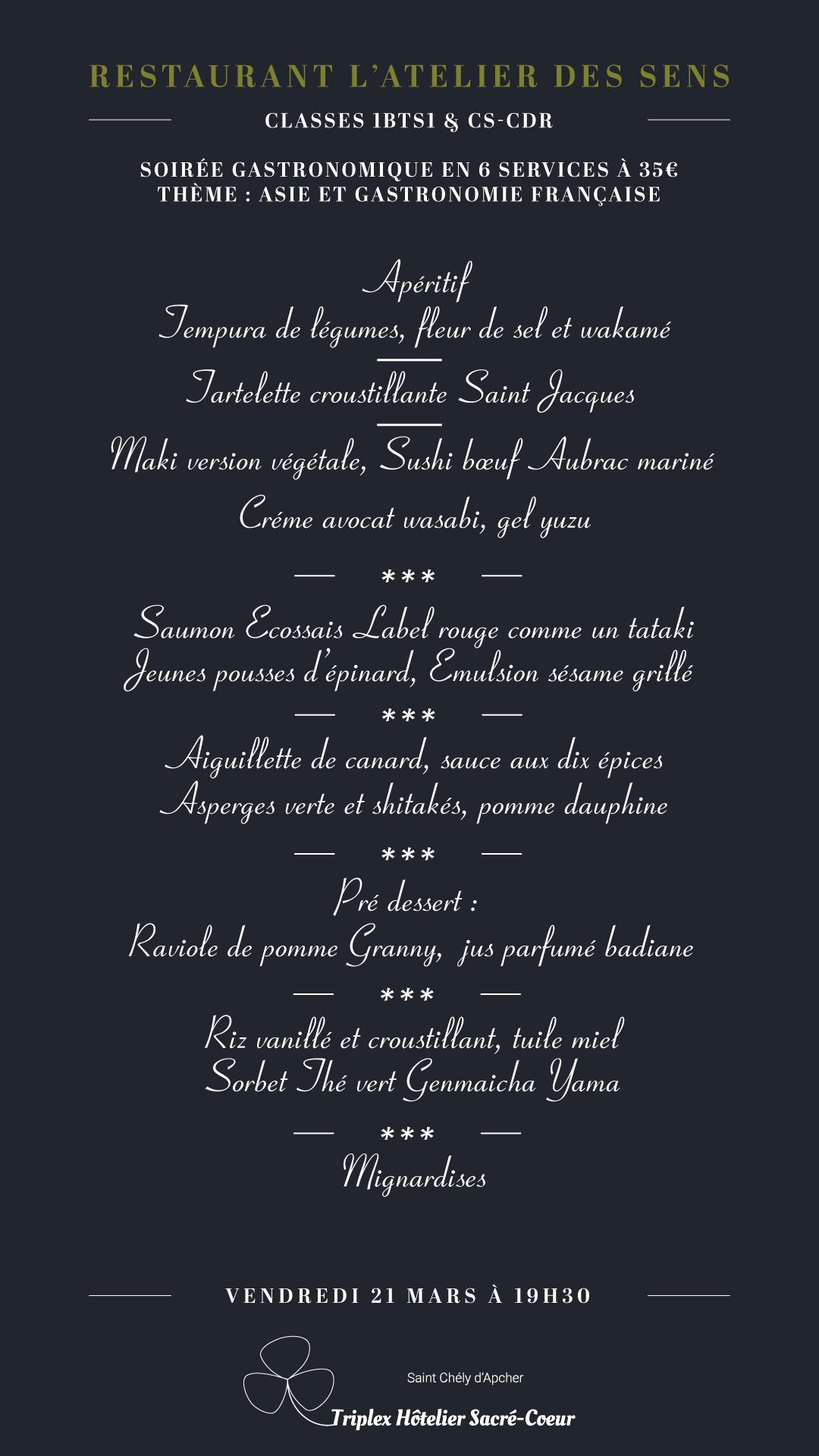 RESTAURANT L'ATELIER DES SENS

CLASSES 1BTS1 & CS-CDR

SOIRÉE GASTRONOMIQUE EN 6 SERVICES À 35€
THÈME : ASIE ET GASTRONOMIE FRANÇAISE

Apéritif
Tempura de légumes, fleur de sel et wakamé

Tartelette croustillante Saint Jacques

Maki version végétale, Sushi bœuf Aubrac mariné

Créme avocat wasabi, gel yuzu

***

Saumon Ecossais Label rouge comme un tataki
Jeunes pousses d'épinard, Emulsion sésame grillé

***

Aiguillette de canard, sauce aux dix épices
Asperges verte et shitakés, pomme dauphine

***

Pré dessert :
Raviole de pomme Granny, jus parfumé badiane

***

Riz vanillé et croustillant, tuile miel
Sorbet Thé vert Genmaicha Yama

***

Mignardises

VENDREDI 21 MARS À 19H30

Saint Chély d'Apcher
Triplex Hôtelier Sacré-Coeur